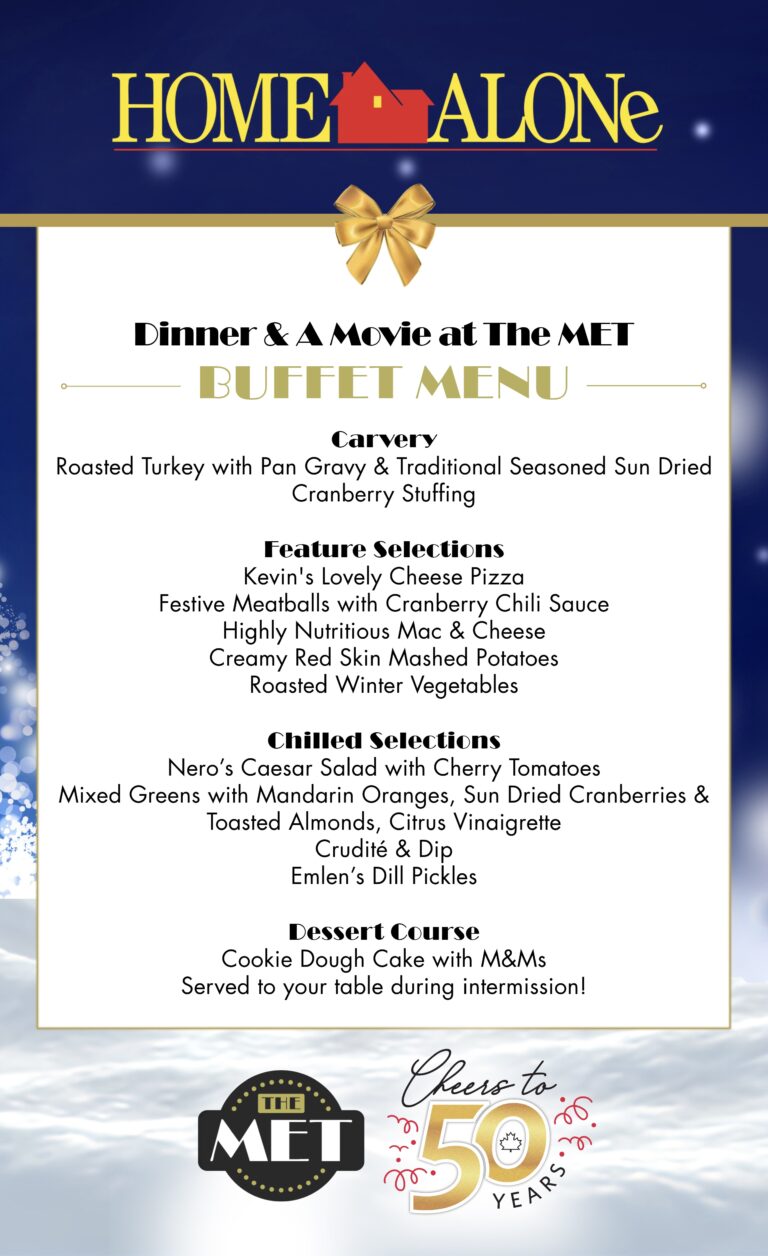 HOME ALONe

Dinner & A Movie at The MET

BUFFET MENU

Carvery
Roasted Turkey with Pan Gravy & Traditional Seasoned Sun Dried Cranberry Stuffing

Feature Selections
Kevin's Lovely Cheese Pizza
Festive Meatballs with Cranberry Chili Sauce
Highly Nutritious Mac & Cheese
Creamy Red Skin Mashed Potatoes
Roasted Winter Vegetables

Chilled Selections
Nero's Caesar Salad with Cherry Tomatoes
Mixed Greens with Mandarin Oranges, Sun Dried Cranberries & Toasted Almonds, Citrus Vinaigrette
Crudité & Dip
Emlen's Dill Pickles

Dessert Course
Cookie Dough Cake with M&Ms
Served to your table during intermission!

THE MET

Cheers to 50 YEARS